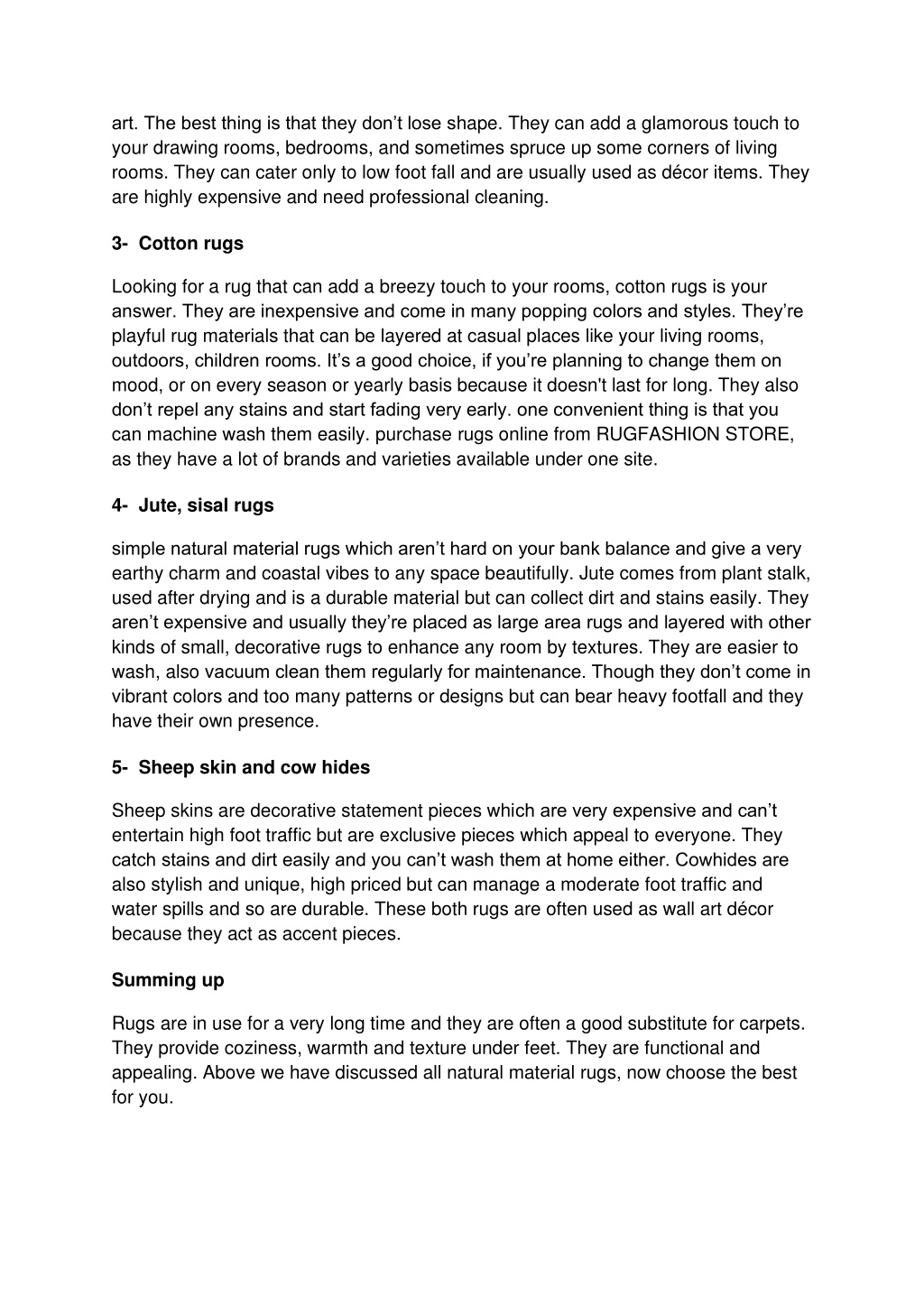 art. The best thing is that they don’t lose shape. They can add a glamorous touch to your drawing rooms, bedrooms, and sometimes spruce up some corners of living rooms. They can cater only to low foot fall and are usually used as décor items. They are highly expensive and need professional cleaning.

3- Cotton rugs

Looking for a rug that can add a breezy touch to your rooms, cotton rugs is your answer. They are inexpensive and come in many popping colors and styles. They’re playful rug materials that can be layered at casual places like your living rooms, outdoors, children rooms. It’s a good choice, if you’re planning to change them on mood, or on every season or yearly basis because it doesn't last for long. They also don’t repel any stains and start fading very early. one convenient thing is that you can machine wash them easily. purchase rugs online from RUGFASHION STORE, as they have a lot of brands and varieties available under one site.

4- Jute, sisal rugs

simple natural material rugs which aren’t hard on your bank balance and give a very earthy charm and coastal vibes to any space beautifully. Jute comes from plant stalk, used after drying and is a durable material but can collect dirt and stains easily. They aren’t expensive and usually they’re placed as large area rugs and layered with other kinds of small, decorative rugs to enhance any room by textures. They are easier to wash, also vacuum clean them regularly for maintenance. Though they don’t come in vibrant colors and too many patterns or designs but can bear heavy footfall and they have their own presence.

5- Sheep skin and cow hides

Sheep skins are decorative statement pieces which are very expensive and can’t entertain high foot traffic but are exclusive pieces which appeal to everyone. They catch stains and dirt easily and you can’t wash them at home either. Cowhides are also stylish and unique, high priced but can manage a moderate foot traffic and water spills and so are durable. These both rugs are often used as wall art décor because they act as accent pieces.

Summing up

Rugs are in use for a very long time and they are often a good substitute for carpets. They provide coziness, warmth and texture under feet. They are functional and appealing. Above we have discussed all natural material rugs, now choose the best for you.